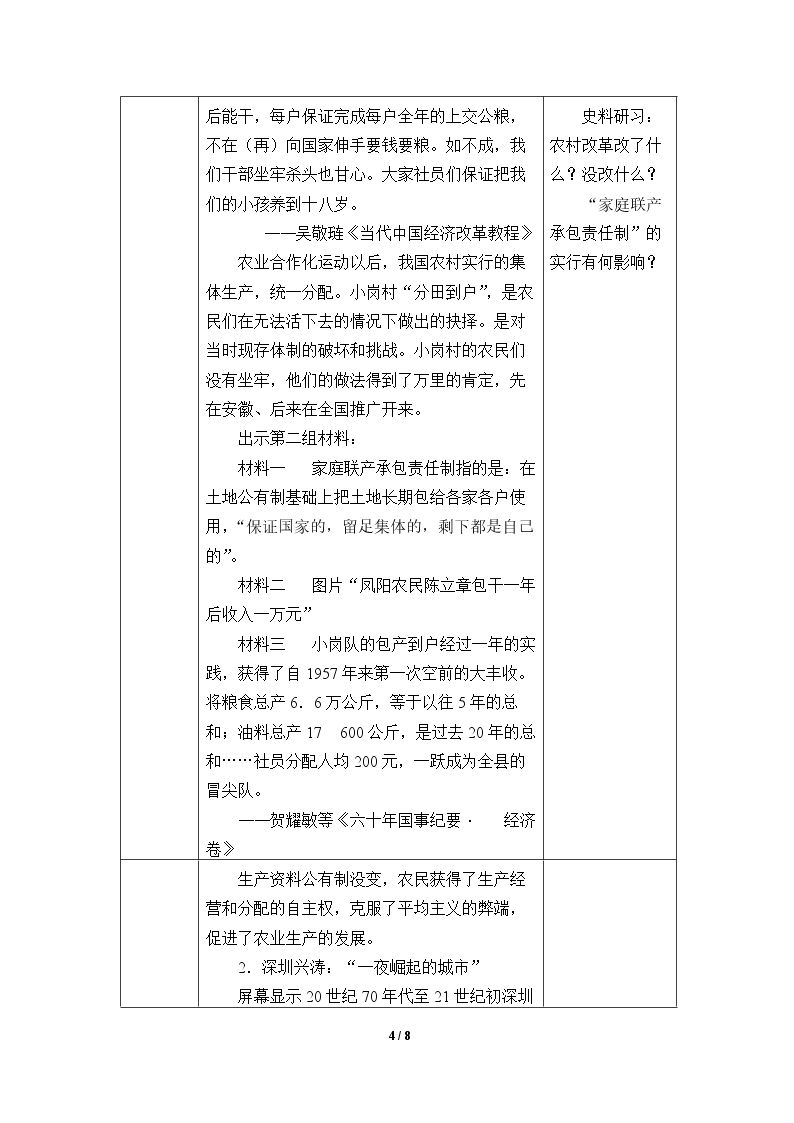 | | 后能干，每户保证完成每户全年的上交公粮，不在（再）向国家伸手要钱要粮。如不成，我们干部坐牢杀头也甘心。大家社员们保证把我们的小孩养到十八岁。<br>——吴敬琏《当代中国经济改革教程》<br>农业合作化运动以后，我国农村实行的集体生产，统一分配。小岗村“分田到户”，是农民们在无法活下去的情况下做出的抉择。是对当时现存体制的破坏和挑战。小岗村的农民们没有坐牢，他们的做法得到了万里的肯定，先在安徽、后来在全国推广开来。<br>出示第二组材料：<br>材料一　家庭联产承包责任制指的是：在土地公有制基础上把土地长期包给各家各户使用，“保证国家的，留足集体的，剩下都是自己的”。<br>材料二　图片“凤阳农民陈立章包干一年后收入一万元”<br>材料三　小岗队的包产到户经过一年的实践，获得了自1957年来第一次空前的大丰收。将粮食总产6．6万公斤，等于以往5年的总和；油料总产17　600公斤，是过去20年的总和……社员分配人均200元，一跃成为全县的冒尖队。<br>——贺耀敏等《六十年国事纪要·　经济卷》 | 史料研习：农村改革改了什么？没改什么？<br>“家庭联产承包责任制”的实行有何影响？ |
|---|---|---|
| | 生产资料公有制没变，农民获得了生产经营和分配的自主权，克服了平均主义的弊端，促进了农业生产的发展。<br>2．深圳兴涛：“一夜崛起的城市”<br>屏幕显示20世纪70年代至21世纪初深圳 | |

4 / 8